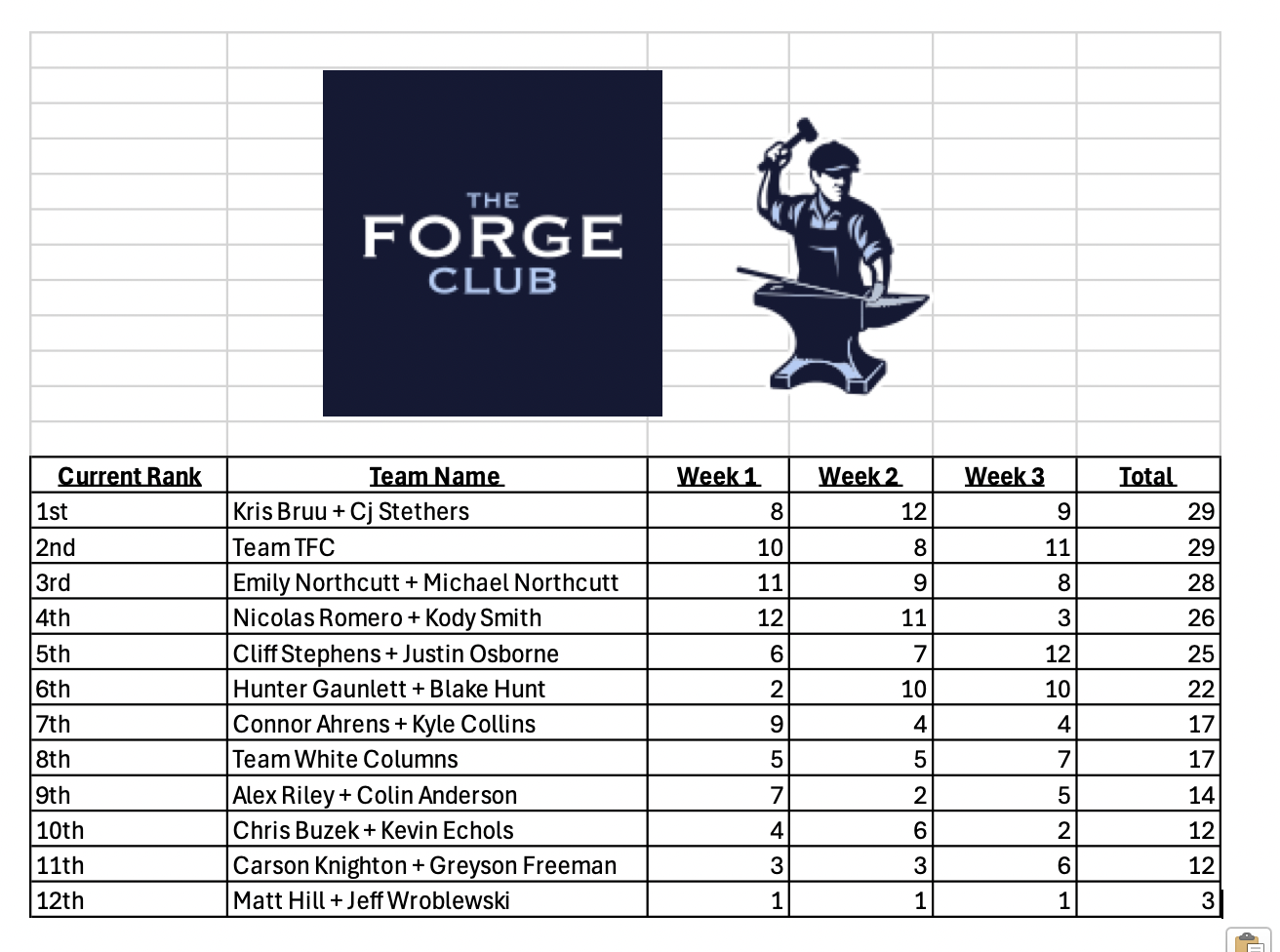 THE FORGE CLUB

| Current Rank | Team Name | Week 1 | Week 2 | Week 3 | Total |
|---|---|---|---|---|---|
| 1st | Kris Bruu + Cj Stethers | 8 | 12 | 9 | 29 |
| 2nd | Team TFC | 10 | 8 | 11 | 29 |
| 3rd | Emily Northcutt + Michael Northcutt | 11 | 9 | 8 | 28 |
| 4th | Nicolas Romero + Kody Smith | 12 | 11 | 3 | 26 |
| 5th | Cliff Stephens + Justin Osborne | 6 | 7 | 12 | 25 |
| 6th | Hunter Gaunlett + Blake Hunt | 2 | 10 | 10 | 22 |
| 7th | Connor Ahrens + Kyle Collins | 9 | 4 | 4 | 17 |
| 8th | Team White Columns | 5 | 5 | 7 | 17 |
| 9th | Alex Riley + Colin Anderson | 7 | 2 | 5 | 14 |
| 10th | Chris Buzek + Kevin Echols | 4 | 6 | 2 | 12 |
| 11th | Carson Knighton + Greyson Freeman | 3 | 3 | 6 | 12 |
| 12th | Matt Hill + Jeff Wroblewski | 1 | 1 | 1 | 3 |